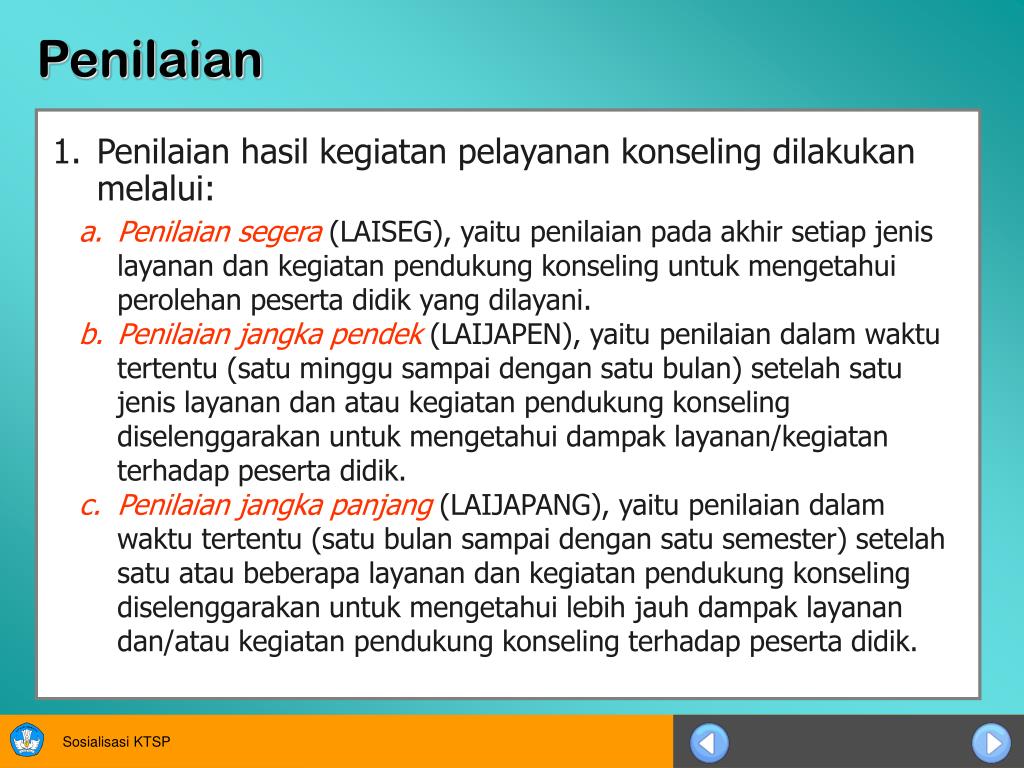 Penilaian

1. Penilaian hasil kegiatan pelayanan konseling dilakukan melalui:

a. Penilaian segera (LAISEG), yaitu penilaian pada akhir setiap jenis layanan dan kegiatan pendukung konseling untuk mengetahui perolehan peserta didik yang dilayani.

b. Penilaian jangka pendek (LAIJAPEN), yaitu penilaian dalam waktu tertentu (satu minggu sampai dengan satu bulan) setelah satu jenis layanan dan atau kegiatan pendukung konseling diselenggarakan untuk mengetahui dampak layanan/kegiatan terhadap peserta didik.

c. Penilaian jangka panjang (LAIJAPANG), yaitu penilaian dalam waktu tertentu (satu bulan sampai dengan satu semester) setelah satu atau beberapa layanan dan kegiatan pendukung konseling diselenggarakan untuk mengetahui lebih jauh dampak layanan dan/atau kegiatan pendukung konseling terhadap peserta didik.

Sosialisasi KTSP